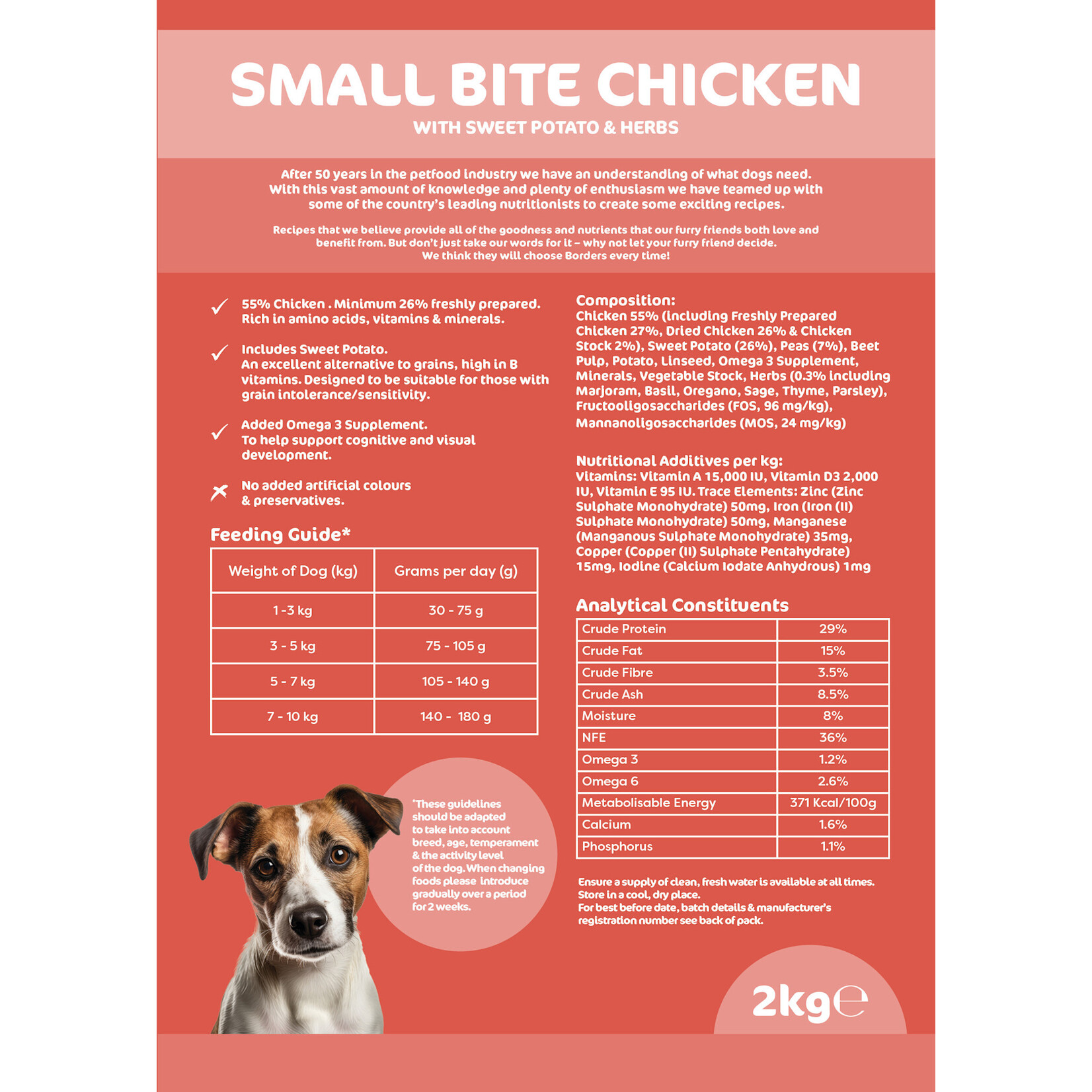 SMALL BITE CHICKEN
WITH SWEET POTATO & HERBS

After 50 years in the petfood industry we have an understanding of what dogs need. With this vast amount of knowledge and plenty of enthusiasm we have teamed up with some of the country's leading nutritionists to create some exciting recipes.

Recipes that we believe provide all of the goodness and nutrients that our furry friends both love and benefit from. But don't just take our words for it – why not let your furry friend decide. We think they will choose Borders every time!

55% Chicken . Minimum 26% freshly prepared. Rich in amino acids, vitamins & minerals.

Includes Sweet Potato. An excellent alternative to grains, high in B vitamins. Designed to be suitable for those with grain intolerance/sensitivity.

Added Omega 3 Supplement. To help support cognitive and visual development.

No added artificial colours & preservatives.

Feeding Guide*

| Weight of Dog (kg) | Grams per day (g) |
|---|---|
| 1 -3 kg | 30 - 75 g |
| 3 - 5 kg | 75 - 105 g |
| 5 - 7 kg | 105 - 140 g |
| 7 - 10 kg | 140 - 180 g |

*These guidelines should be adapted to take into account breed, age, temperament & the activity level of the dog. When changing foods please introduce gradually over a period for 2 weeks.

Composition:
Chicken 55% (including Freshly Prepared Chicken 27%, Dried Chicken 26% & Chicken Stock 2%), Sweet Potato (26%), Peas (7%), Beet Pulp, Potato, Linseed, Omega 3 Supplement, Minerals, Vegetable Stock, Herbs (0.3% including Marjoram, Basil, Oregano, Sage, Thyme, Parsley), Fructooligosaccharides (FOS, 96 mg/kg), Mannanoligosaccharides (MOS, 24 mg/kg)

Nutritional Additives per kg:
Vitamins: Vitamin A 15,000 IU, Vitamin D3 2,000 IU, Vitamin E 95 IU. Trace Elements: Zinc (Zinc Sulphate Monohydrate) 50mg, Iron (Iron (II) Sulphate Monohydrate) 50mg, Manganese (Manganous Sulphate Monohydrate) 35mg, Copper (Copper (II) Sulphate Pentahydrate) 15mg, Iodine (Calcium Iodate Anhydrous) 1mg

Analytical Constituents

| Crude Protein | 29% |
|---|---|
| Crude Fat | 15% |
| Crude Fibre | 3.5% |
| Crude Ash | 8.5% |
| Moisture | 8% |
| NFE | 36% |
| Omega 3 | 1.2% |
| Omega 6 | 2.6% |
| Metabolisable Energy | 371 Kcal/100g |
| Calcium | 1.6% |
| Phosphorus | 1.1% |

Ensure a supply of clean, fresh water is available at all times. Store in a cool, dry place.
For best before date, batch details & manufacturer's registration number see back of pack.

2kg℮